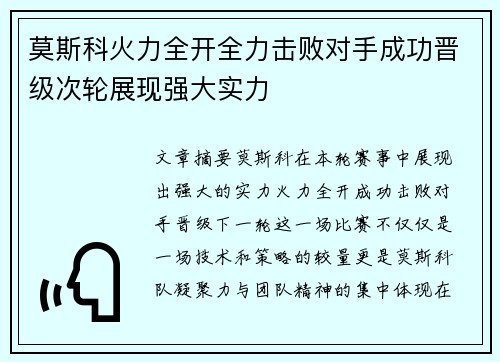 莫斯科火力全开全力击败对手成功晋级次轮展现强大实力

文章摘要莫斯科在本轮赛事中展现出强大的实力火力全开成功击败对手晋级下一轮这一场比赛不仅仅是一场技术和策略的较量更是莫斯科队凝聚力与团队精神的集中体现在